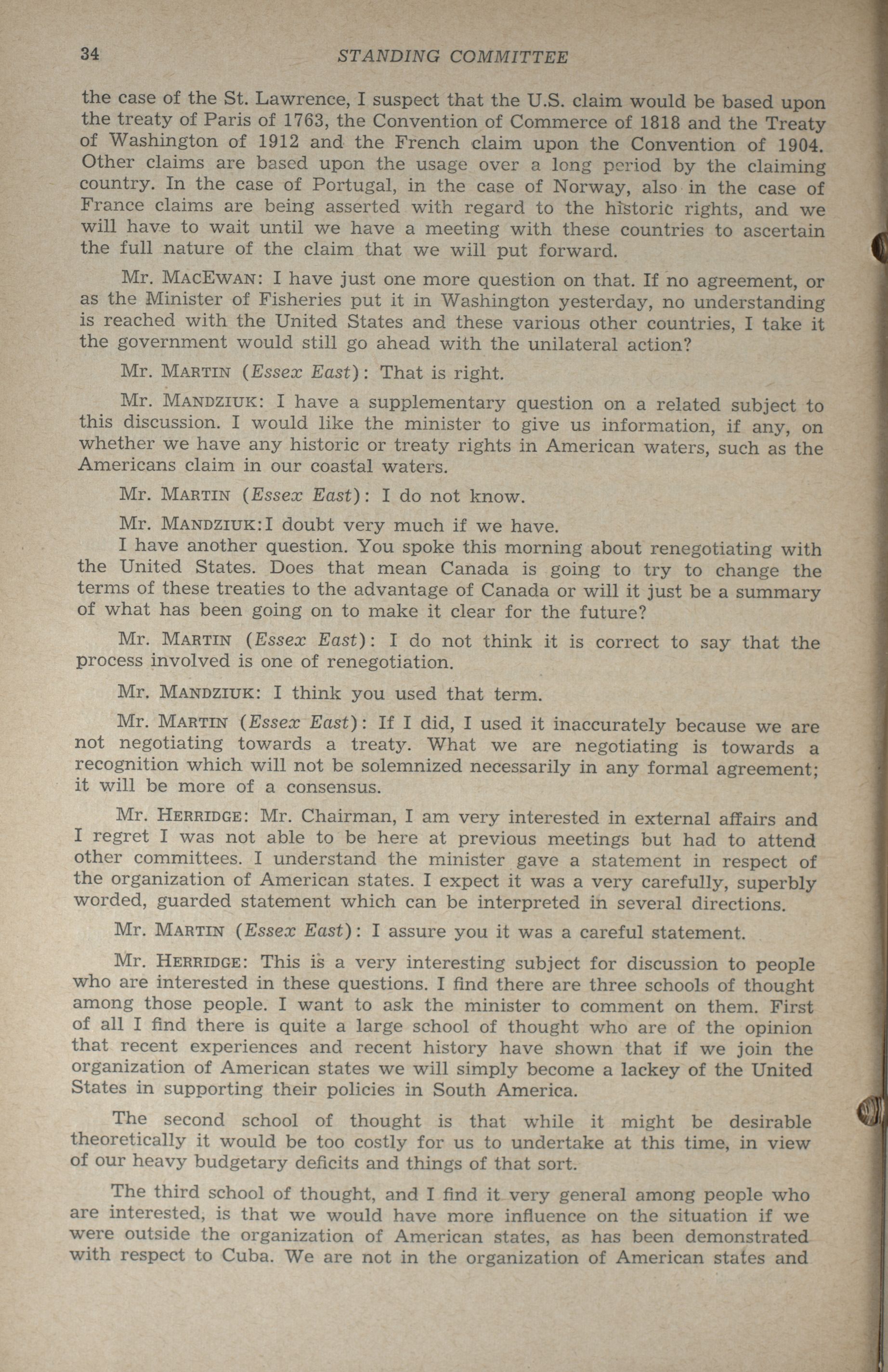 34 STANDING COMMITTEE

the case of the St. Lawrence, I suspect that the U.S. claim would be based upon the treaty of Paris of 1763, the Convention of Commerce of 1818 and the Treaty of Washington of 1912 and the French claim upon the Convention of 1904. Other claims are based upon the usage over a long period by the claiming country. In the case of Portugal, in the case of Norway, also in the case of France claims are being asserted with regard to the historic rights, and we will have to wait until we have a meeting with these countries to ascertain the full nature of the claim that we will put forward.

Mr. MacEwan: I have just one more question on that. If no agreement, or as the Minister of Fisheries put it in Washington yesterday, no understanding is reached with the United States and these various other countries, I take it the government would still go ahead with the unilateral action?

Mr. Martin (Essex East): That is right.

Mr. Mandziuk: I have a supplementary question on a related subject to this discussion. I would like the minister to give us information, if any, on whether we have any historic or treaty rights in American waters, such as the Americans claim in our coastal waters.

Mr. Martin (Essex East): I do not know.

Mr. Mandziuk:I doubt very much if we have.

I have another question. You spoke this morning about renegotiating with the United States. Does that mean Canada is going to try to change the terms of these treaties to the advantage of Canada or will it just be a summary of what has been going on to make it clear for the future?

Mr. Martin (Essex East): I do not think it is correct to say that the process involved is one of renegotiation.

Mr. Mandziuk: I think you used that term.

Mr. Martin (Essex East): If I did, I used it inaccurately because we are not negotiating towards a treaty. What we are negotiating is towards a recognition which will not be solemnized necessarily in any formal agreement; it will be more of a consensus.

Mr. Herridge: Mr. Chairman, I am very interested in external affairs and I regret I was not able to be here at previous meetings but had to attend other committees. I understand the minister gave a statement in respect of the organization of American states. I expect it was a very carefully, superbly worded, guarded statement which can be interpreted in several directions.

Mr. Martin (Essex East): I assure you it was a careful statement.

Mr. Herridge: This is a very interesting subject for discussion to people who are interested in these questions. I find there are three schools of thought among those people. I want to ask the minister to comment on them. First of all I find there is quite a large school of thought who are of the opinion that recent experiences and recent history have shown that if we join the organization of American states we will simply become a lackey of the United States in supporting their policies in South America.

The second school of thought is that while it might be desirable theoretically it would be too costly for us to undertake at this time, in view of our heavy budgetary deficits and things of that sort.

The third school of thought, and I find it very general among people who are interested, is that we would have more influence on the situation if we were outside the organization of American states, as has been demonstrated with respect to Cuba. We are not in the organization of American states and